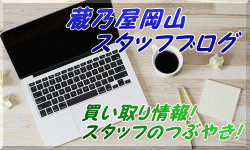 蔵乃屋岡山
スタッフブログ

買い取り情報!
スタッフのつぶやき!